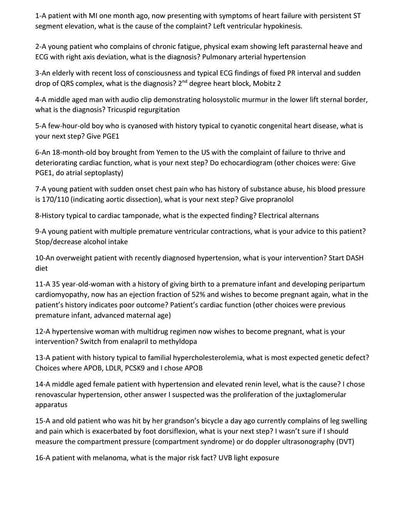 1-A patient with MI one month ago, now presenting with symptoms of heart failure with persistent ST segment elevation, what is the cause of the complaint? Left ventricular hypokinesis.

2-A young patient who complains of chronic fatigue, physical exam showing left parasternal heave and ECG with right axis deviation, what is the diagnosis? Pulmonary arterial hypertension

3-An elderly with recent loss of consciousness and typical ECG findings of fixed PR interval and sudden drop of QRS complex, what is the diagnosis? 2$^{nd}$ degree heart block, Mobitz 2

4-A middle aged man with audio clip demonstrating holosystolic murmur in the lower lift sternal border, what is the diagnosis? Tricuspid regurgitation

5-A few-hour-old boy who is cyanosed with history typical to cyanotic congenital heart disease, what is your next step? Give PGE1

6-An 18-month-old boy brought from Yemen to the US with the complaint of failure to thrive and deteriorating cardiac function, what is your next step? Do echocardiogram (other choices were: Give PGE1, do atrial septoplasty)

7-A young patient with sudden onset chest pain who has history of substance abuse, his blood pressure is 170/110 (indicating aortic dissection), what is your next step? Give propranolol

8-History typical to cardiac tamponade, what is the expected finding? Electrical alternans

9-A young patient with multiple premature ventricular contractions, what is your advice to this patient? Stop/decrease alcohol intake

10-An overweight patient with recently diagnosed hypertension, what is your intervention? Start DASH diet

11-A 35 year-old-woman with a history of giving birth to a premature infant and developing peripartum cardiomyopathy, now has an ejection fraction of 52% and wishes to become pregnant again, what in the patient's history indicates poor outcome? Patient's cardiac function (other choices were previous premature infant, advanced maternal age)

12-A hypertensive woman with multidrug regimen now wishes to become pregnant, what is your intervention? Switch from enalapril to methyldopa

13-A patient with history typical to familial hypercholesterolemia, what is most expected genetic defect? Choices where APOB, LDLR, PCSK9 and I chose APOB

14-A middle aged female patient with hypertension and elevated renin level, what is the cause? I chose renovascular hypertension, other answer I suspected was the proliferation of the juxtaglomerular apparatus

15-A and old patient who was hit by her grandson's bicycle a day ago currently complains of leg swelling and pain which is exacerbated by foot dorsiflexion, what is your next step? I wasn't sure if I should measure the compartment pressure (compartment syndrome) or do doppler ultrasonography (DVT)

16-A patient with melanoma, what is the major risk fact? UVB light exposure